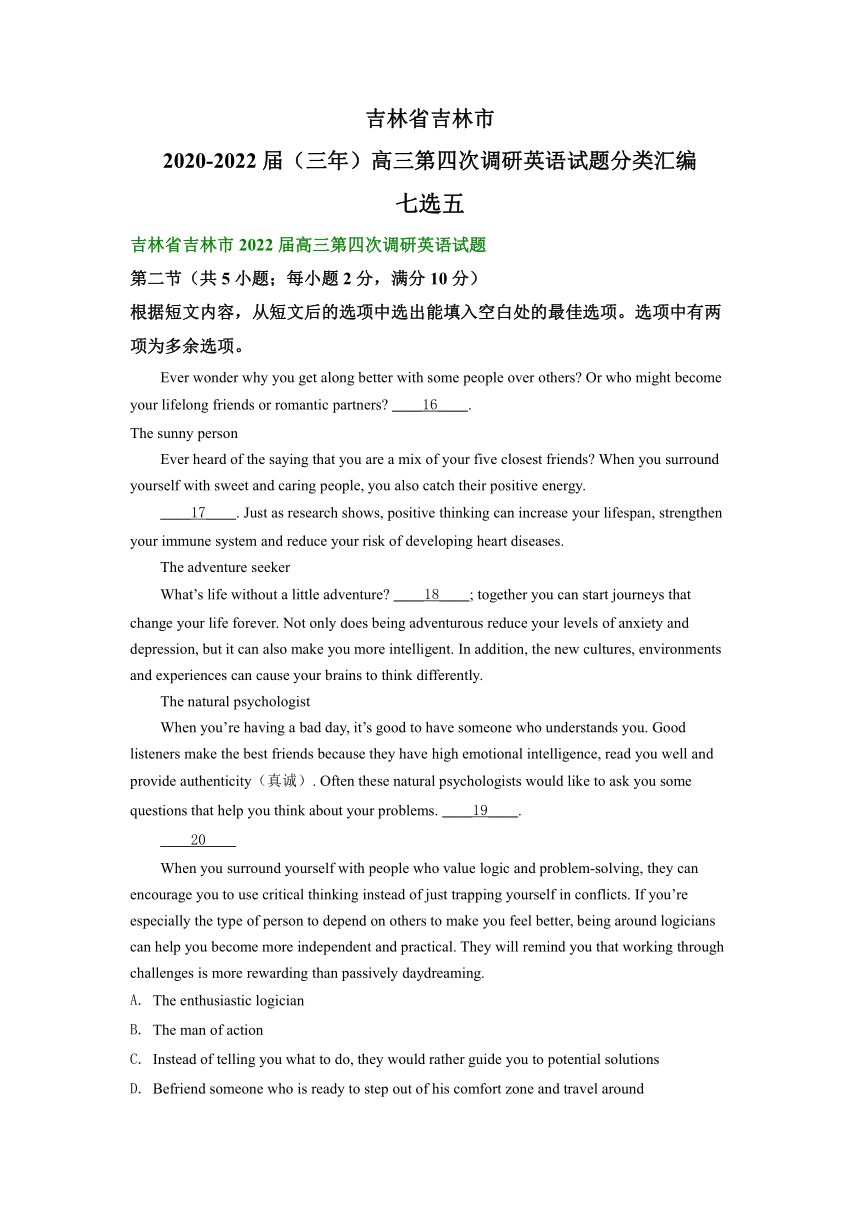 吉林省吉林市

2020-2022 届（三年）高三第四次调研英语试题分类汇编

七选五

吉林省吉林市 2022 届高三第四次调研英语试题

第二节（共 5 小题；每小题 2 分，满分 10 分）

根据短文内容，从短文后的选项中选出能填入空白处的最佳选项。选项中有两项为多余选项。

Ever wonder why you get along better with some people over others? Or who might become your lifelong friends or romantic partners? ____16____.

The sunny person

Ever heard of the saying that you are a mix of your five closest friends? When you surround yourself with sweet and caring people, you also catch their positive energy.

____17____. Just as research shows, positive thinking can increase your lifespan, strengthen your immune system and reduce your risk of developing heart diseases.

The adventure seeker

What's life without a little adventure? ____18____; together you can start journeys that change your life forever. Not only does being adventurous reduce your levels of anxiety and depression, but it can also make you more intelligent. In addition, the new cultures, environments and experiences can cause your brains to think differently.

The natural psychologist

When you're having a bad day, it's good to have someone who understands you. Good listeners make the best friends because they have high emotional intelligence, read you well and provide authenticity（真诚）. Often these natural psychologists would like to ask you some questions that help you think about your problems. ____19____.

____20____

When you surround yourself with people who value logic and problem-solving, they can encourage you to use critical thinking instead of just trapping yourself in conflicts. If you're especially the type of person to depend on others to make you feel better, being around logicians can help you become more independent and practical. They will remind you that working through challenges is more rewarding than passively daydreaming.

A. The enthusiastic logician

B. The man of action

C. Instead of telling you what to do, they would rather guide you to potential solutions

D. Befriend someone who is ready to step out of his comfort zone and travel around